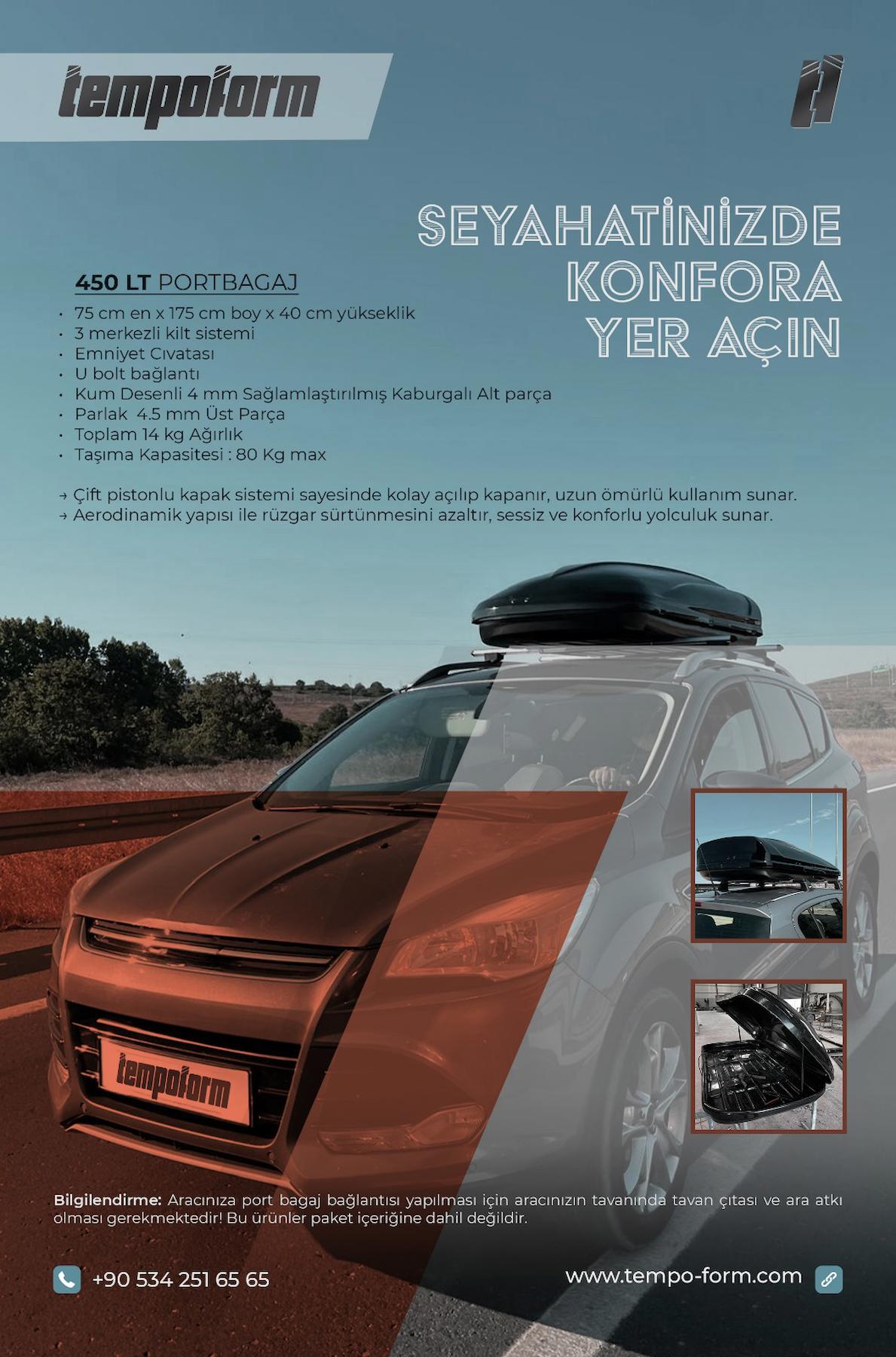 tempoform

SEYAHATİNİZDE
KONFORA
YER AÇIN

450 LT PORTBAGAJ

• 75 cm en x 175 cm boy x 40 cm yükseklik
• 3 merkezli kilt sistemi
• Emniyet Cıvatası
• U bolt bağlantı
• Kum Desenli 4 mm Sağlamlaştırılmış Kaburgalı Alt parça
• Parlak 4.5 mm Üst Parça
• Toplam 14 kg Ağırlık
• Taşıma Kapasitesi : 80 Kg max

→ Çift pistonlu kapak sistemi sayesinde kolay açılıp kapanır, uzun ömürlü kullanım sunar.
→ Aerodinamik yapısı ile rüzgar sürtünmesini azaltır, sessiz ve konforlu yolculuk sunar.

tempoform

Bilgilendirme: Aracınıza port bagaj bağlantısı yapılması için aracınızın tavanında tavan çıtası ve ara atkı olması gerekmektedir! Bu ürünler paket içeriğine dahil değildir.

+90 534 251 65 65

www.tempo-form.com